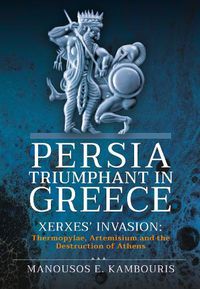 PERSIA TRIUMPHANT IN GREECE

XERXES' INVASION:
Thermopylae, Artemisium and the Destruction of Athens

MANOUSOS E. KAMBOURIS